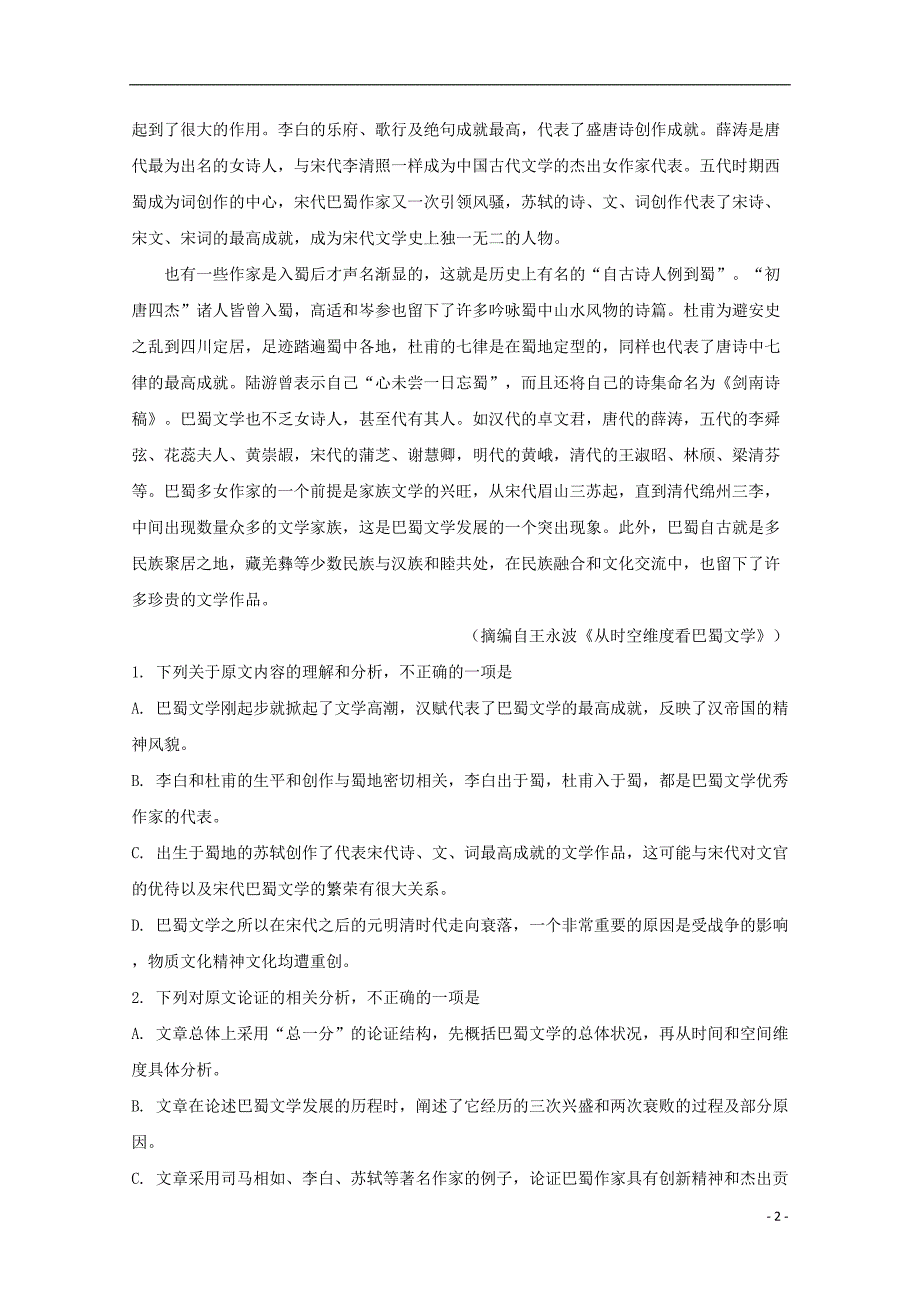 起到了很大的作用。李白的乐府、歌行及绝句成就最高，代表了盛唐诗创作成就。薛涛是唐代最为出名的女诗人，与宋代李清照一样成为中国古代文学的杰出女作家代表。五代时期西蜀成为词创作的中心，宋代巴蜀作家又一次引领风骚，苏轼的诗、文、词创作代表了宋诗、宋文、宋词的最高成就，成为宋代文学史上独一无二的人物。

也有一些作家是入蜀后才声名渐显的，这就是历史上有名的“自古诗人例到蜀”。“初唐四杰”诸人皆曾入蜀，高适和岑参也留下了许多吟咏蜀中山水风物的诗篇。杜甫为避安史之乱到四川定居，足迹踏遍蜀中各地，杜甫的七律是在蜀地定型的，同样也代表了唐诗中七律的最高成就。陆游曾表示自己“心未尝一日忘蜀”，而且还将自己的诗集命名为《剑南诗稿》。巴蜀文学也不乏女诗人，甚至代有其人。如汉代的卓文君，唐代的薛涛，五代的李舜弦、花蕊夫人、黄崇嘏，宋代的蒲芝、谢慧卿，明代的黄峨，清代的王淑昭、林颀、梁清芬等。巴蜀多女作家的一个前提是家族文学的兴旺，从宋代眉山三苏起，直到清代绵州三李，中间出现数量众多的文学家族，这是巴蜀文学发展的一个突出现象。此外，巴蜀自古就是多民族聚居之地，藏羌彝等少数民族与汉族和睦共处，在民族融合和文化交流中，也留下了许多珍贵的文学作品。

（摘编自王永波《从时空维度看巴蜀文学》）

1. 下列关于原文内容的理解和分析，不正确的一项是

A. 巴蜀文学刚起步就掀起了文学高潮，汉赋代表了巴蜀文学的最高成就，反映了汉帝国的精神风貌。

B. 李白和杜甫的生平和创作与蜀地密切相关，李白出于蜀，杜甫入于蜀，都是巴蜀文学优秀作家的代表。

C. 出生于蜀地的苏轼创作了代表宋代诗、文、词最高成就的文学作品，这可能与宋代对文官的优待以及宋代巴蜀文学的繁荣有很大关系。

D. 巴蜀文学之所以在宋代之后的元明清时代走向衰落，一个非常重要的原因是受战争的影响，物质文化精神文化均遭重创。

2. 下列对原文论证的相关分析，不正确的一项是

A. 文章总体上采用“总一分”的论证结构，先概括巴蜀文学的总体状况，再从时间和空间维度具体分析。

B. 文章在论述巴蜀文学发展的历程时，阐述了它经历的三次兴盛和两次衰败的过程及部分原因。

C. 文章采用司马相如、李白、苏轼等著名作家的例子，论证巴蜀作家具有创新精神和杰出贡

- 2 -